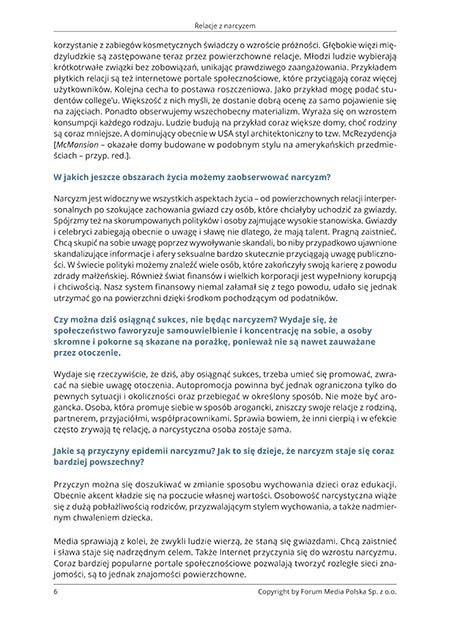 Relacje z narcyzem

korzystanie z zabiegów kosmetycznych świadczy o wzroście próżności. Głębokie więzi międzyludzkie są zastępowane teraz przez powierzchowne relacje. Młodzi ludzie wybierają krótkotrwałe związki bez zobowiązań, unikając prawdziwego zaangażowania. Przykładem płytkich relacji są też internetowe portale społecznościowe, które przyciągają coraz więcej użytkowników. Kolejna cecha to postawa roszczeniowa. Jako przykład mogę podać studentów college'u. Większość z nich myśli, że dostanie dobrą ocenę za samo pojawienie się na zajęciach. Ponadto obserwujemy wszechobecny materializm. Wyraża się on wzrostem konsumpcji każdego rodzaju. Ludzie budują na przykład coraz większe domy, choć rodziny są coraz mniejsze. A dominujący obecnie w USA styl architektoniczny to tzw. McRezydencja [McMansion – okazałe domy budowane w podobnym stylu na amerykańskich przedmieściach – przyp. red.].

W jakich jeszcze obszarach życia możemy zaobserwować narcyzm?

Narcyzm jest widoczny we wszystkich aspektach życia – od powierzchownych relacji interpersonalnych po szokujące zachowania gwiazd czy osób, które chciałyby uchodzić za gwiazdy. Spójrzmy też na skorumpowanych polityków i osoby zajmujące wysokie stanowiska. Gwiazdy i celebryci zabiegają obecnie o uwagę i sławę nie dlatego, że mają talent. Pragną zaistnieć. Chcą skupić na sobie uwagę poprzez wywoływanie skandali, bo niby przypadkowo ujawnione skandalizujące informacje i afery seksualne bardzo skutecznie przyciągają uwagę publiczności. W świecie polityki możemy znaleźć wiele osób, które zakończyły swoją karierę z powodu zdrady małżeńskiej. Również świat finansów i wielkich korporacji jest wypełniony korupcją i chciwością. Nasz system finansowy niemal załamał się z tego powodu, udało się jednak utrzymać go na powierzchni dzięki środkom pochodzącym od podatników.

Czy można dziś osiągnąć sukces, nie będąc narcyzem? Wydaje się, że społeczeństwo faworyzuje samouwielbienie i koncentrację na sobie, a osoby skromne i pokorne są skazane na porażkę, ponieważ nie są nawet zauważane przez otoczenie.

Wydaje się rzeczywiście, że dziś, aby osiągnąć sukces, trzeba umieć się promować, zwracać na siebie uwagę otoczenia. Autopromocja powinna być jednak ograniczona tylko do pewnych sytuacji i okoliczności oraz przebiegać w określony sposób. Nie może być arogancka. Osoba, która promuje siebie w sposób arogancki, zniszczy swoje relacje z rodziną, partnerem, przyjaciółmi, współpracownikami. Sprawia bowiem, że inni cierpią i w efekcie często zrywają tę relację, a narcystyczna osoba zostaje sama.

Jakie są przyczyny epidemii narcyzmu? Jak to się dzieje, że narcyzm staje się coraz bardziej powszechny?

Przyczyn można się doszukiwać w zmianie sposobu wychowania dzieci oraz edukacji. Obecnie akcent kładzie się na poczucie własnej wartości. Osobowość narcystyczna wiąże się z dużą pobłażliwością rodziców, przyzwalającym stylem wychowania, a także nadmiernym chwaleniem dziecka.

Media sprawiają z kolei, że zwykli ludzie wierzą, że staną się gwiazdami. Chcą zaistnieć i sława staje się nadrzędnym celem. Także Internet przyczynia się do wzrostu narcyzmu. Coraz bardziej popularne portale społecznościowe pozwalają tworzyć rozległe sieci znajomości, są to jednak znajomości powierzchowne.

6 Copyright by Forum Media Polska Sp. z o.o.